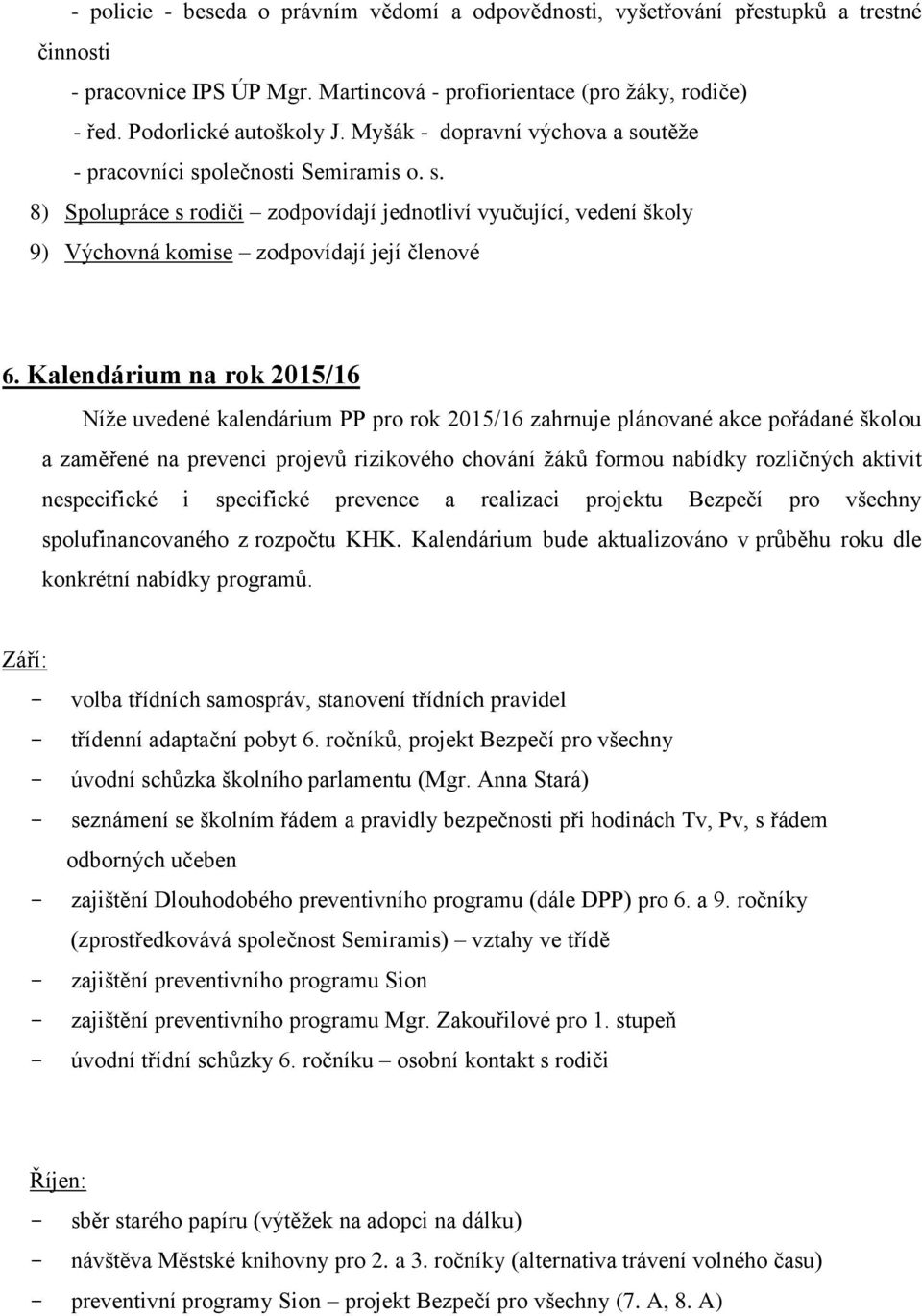 - policie - beseda o právním vědomí a odpovědnosti, vyšetřování přestupků a trestné činnosti
- pracovnice IPS ÚP Mgr. Martincová - profiorientace (pro žáky, rodiče)
- řed. Podorlické autoškoly J. Myšák - dopravní výchova a soutěže
- pracovníci společnosti Semiramis o. s.
8) Spolupráce s rodiči – zodpovídají jednotliví vyučující, vedení školy
9) Výchovná komise – zodpovídají její členové

6. Kalendárium na rok 2015/16

Níže uvedené kalendárium PP pro rok 2015/16 zahrnuje plánované akce pořádané školou a zaměřené na prevenci projevů rizikového chování žáků formou nabídky rozličných aktivit nespecifické i specifické prevence a realizaci projektu Bezpečí pro všechny spolufinancovaného z rozpočtu KHK. Kalendárium bude aktualizováno v průběhu roku dle konkrétní nabídky programů.

Září:
- volba třídních samospráv, stanovení třídních pravidel
- třídenní adaptační pobyt 6. ročníků, projekt Bezpečí pro všechny
- úvodní schůzka školního parlamentu (Mgr. Anna Stará)
- seznámení se školním řádem a pravidly bezpečnosti při hodinách Tv, Pv, s řádem odborných učeben
- zajištění Dlouhodobého preventivního programu (dále DPP) pro 6. a 9. ročníky (zprostředkovává společnost Semiramis) – vztahy ve třídě
- zajištění preventivního programu Sion
- zajištění preventivního programu Mgr. Zakouřilové pro 1. stupeň
- úvodní třídní schůzky 6. ročníku – osobní kontakt s rodiči

Říjen:
- sběr starého papíru (výtěžek na adopci na dálku)
- návštěva Městské knihovny pro 2. a 3. ročníky (alternativa trávení volného času)
- preventivní programy Sion – projekt Bezpečí pro všechny (7. A, 8. A)